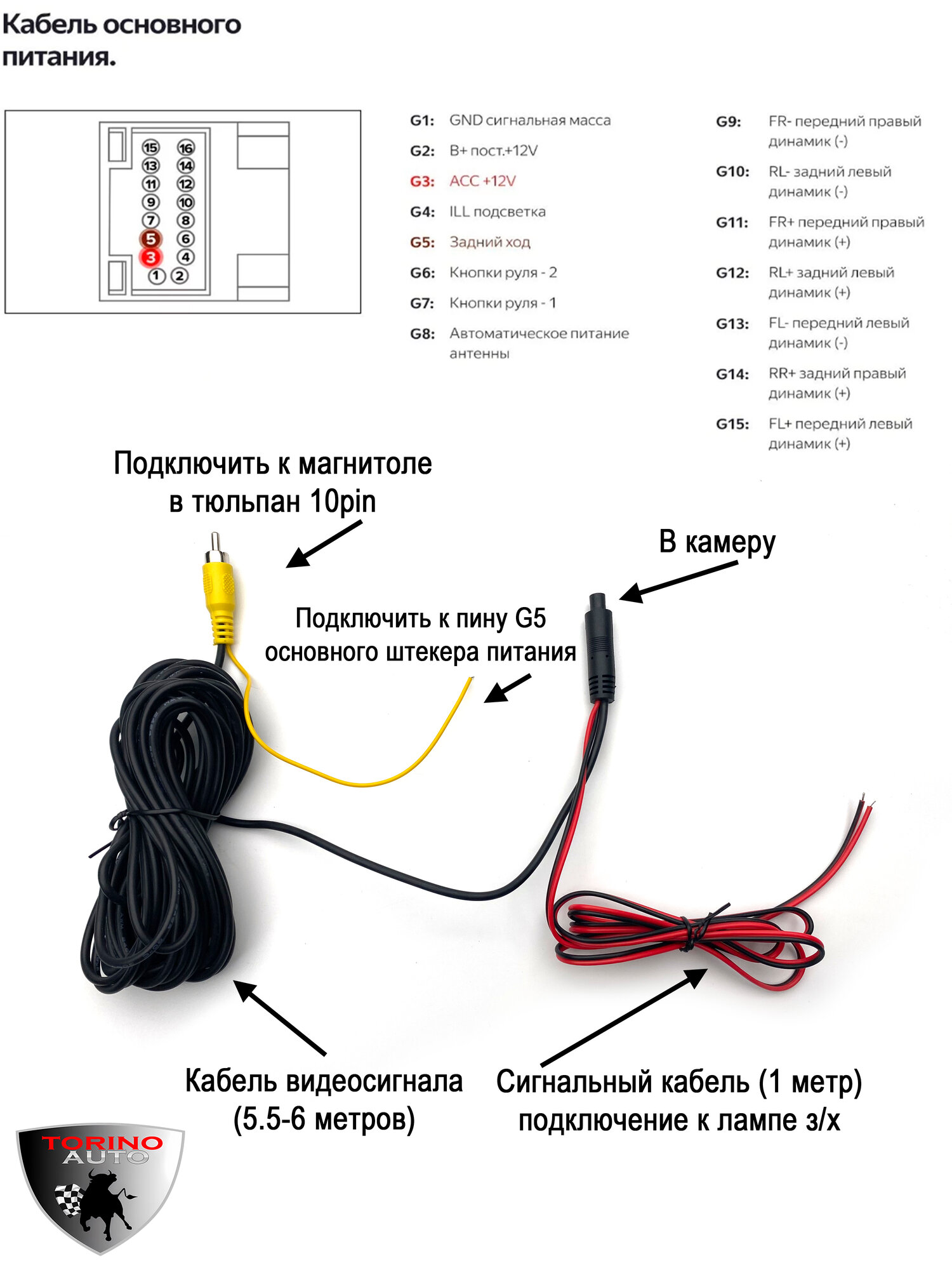 Кабель основного питания.

15 16
13 14
11 12
9 10
7 8
5 6
3 4
1 2

G1: GND сигнальная масса
G2: B+ пост.+12V
G3: ACC +12V
G4: ILL подсветка
G5: Задний ход
G6: Кнопки руля - 2
G7: Кнопки руля - 1
G8: Автоматическое питание антенны

G9: FR- передний правый динамик (-)
G10: RL- задний левый динамик (-)
G11: FR+ передний правый динамик (+)
G12: RL+ задний левый динамик (+)
G13: FL- передний левый динамик (-)
G14: RR+ задний правый динамик (+)
G15: FL+ передний левый динамик (+)

Подключить к магнитоле в тюльпан 10pin

В камеру

Подключить к пину G5 основного штекера питания

Кабель видеосигнала (5.5-6 метров)

Сигнальный кабель (1 метр) подключение к лампе з/х

TORINO AUTO